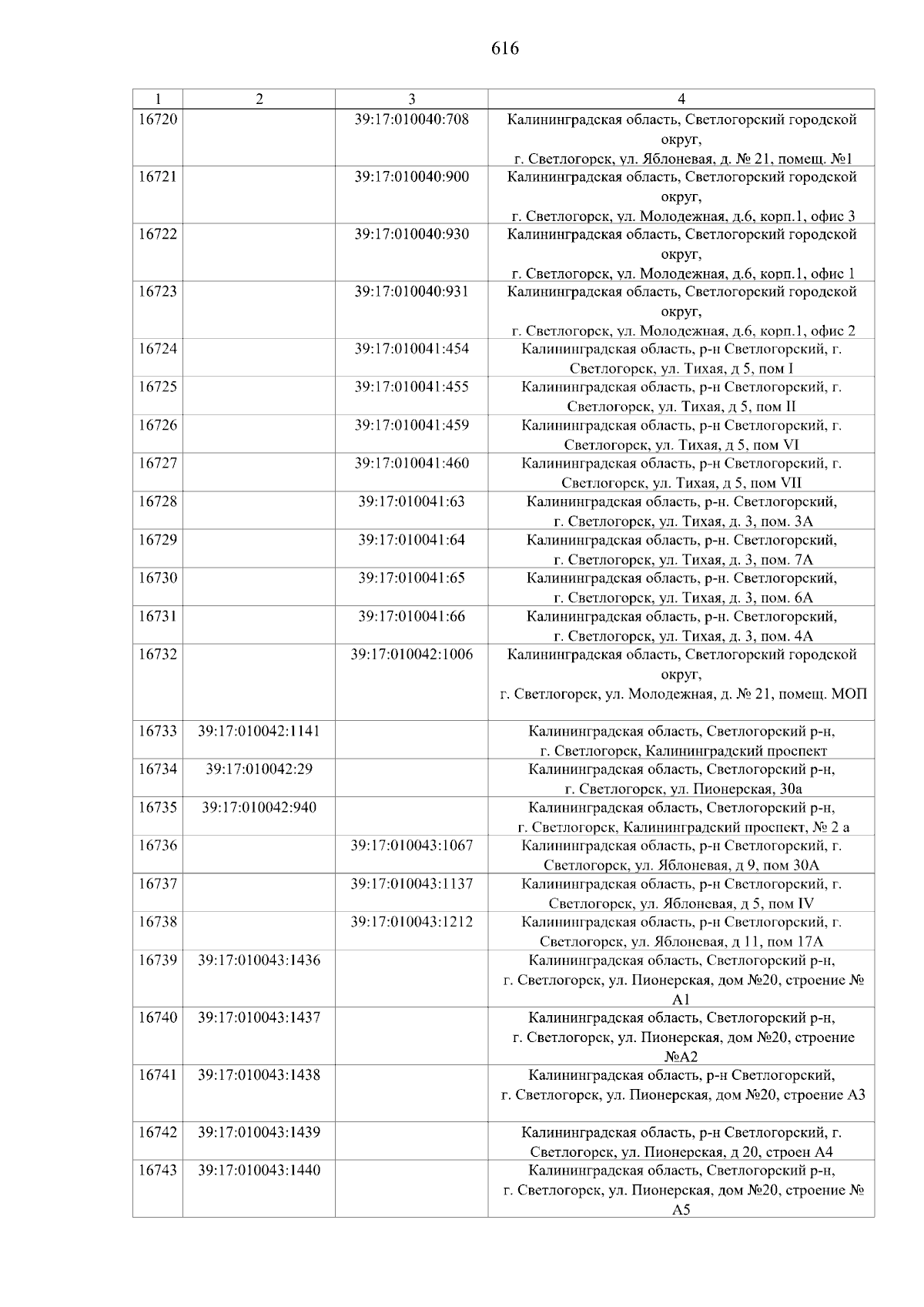 616

| 1 | 2 | 3 | 4 |
|---|---|---|---|
| 16720 | | 39:17:010040:708 | Калининградская область, Светлогорский городской округ, г. Светлогорск, ул. Яблоневая, д. № 21, помещ. №1 |
| 16721 | | 39:17:010040:900 | Калининградская область, Светлогорский городской округ, г. Светлогорск, ул. Молодежная, д.6, корп.1, офис 3 |
| 16722 | | 39:17:010040:930 | Калининградская область, Светлогорский городской округ, г. Светлогорск, ул. Молодежная, д.6, корп.1, офис 1 |
| 16723 | | 39:17:010040:931 | Калининградская область, Светлогорский городской округ, г. Светлогорск, ул. Молодежная, д.6, корп.1, офис 2 |
| 16724 | | 39:17:010041:454 | Калининградская область, р-н Светлогорский, г. Светлогорск, ул. Тихая, д 5, пом I |
| 16725 | | 39:17:010041:455 | Калининградская область, р-н Светлогорский, г. Светлогорск, ул. Тихая, д 5, пом II |
| 16726 | | 39:17:010041:459 | Калининградская область, р-н Светлогорский, г. Светлогорск, ул. Тихая, д 5, пом VI |
| 16727 | | 39:17:010041:460 | Калининградская область, р-н Светлогорский, г. Светлогорск, ул. Тихая, д 5, пом VII |
| 16728 | | 39:17:010041:63 | Калининградская область, р-н. Светлогорский, г. Светлогорск, ул. Тихая, д. 3, пом. 3А |
| 16729 | | 39:17:010041:64 | Калининградская область, р-н. Светлогорский, г. Светлогорск, ул. Тихая, д. 3, пом. 7А |
| 16730 | | 39:17:010041:65 | Калининградская область, р-н. Светлогорский, г. Светлогорск, ул. Тихая, д. 3, пом. 6А |
| 16731 | | 39:17:010041:66 | Калининградская область, р-н. Светлогорский, г. Светлогорск, ул. Тихая, д. 3, пом. 4А |
| 16732 | | 39:17:010042:1006 | Калининградская область, Светлогорский городской округ, г. Светлогорск, ул. Молодежная, д. № 21, помещ. МОП |
| 16733 | 39:17:010042:1141 | | Калининградская область, Светлогорский р-н, г. Светлогорск, Калининградский проспект |
| 16734 | 39:17:010042:29 | | Калининградская область, Светлогорский р-н, г. Светлогорск, ул. Пионерская, 30а |
| 16735 | 39:17:010042:940 | | Калининградская область, Светлогорский р-н, г. Светлогорск, Калининградский проспект, № 2 а |
| 16736 | | 39:17:010043:1067 | Калининградская область, р-н Светлогорский, г. Светлогорск, ул. Яблоневая, д 9, пом 30А |
| 16737 | | 39:17:010043:1137 | Калининградская область, р-н Светлогорский, г. Светлогорск, ул. Яблоневая, д 5, пом IV |
| 16738 | | 39:17:010043:1212 | Калининградская область, р-н Светлогорский, г. Светлогорск, ул. Яблоневая, д 11, пом 17А |
| 16739 | 39:17:010043:1436 | | Калининградская область, Светлогорский р-н, г. Светлогорск, ул. Пионерская, дом №20, строение № А1 |
| 16740 | 39:17:010043:1437 | | Калининградская область, Светлогорский р-н, г. Светлогорск, ул. Пионерская, дом №20, строение №А2 |
| 16741 | 39:17:010043:1438 | | Калининградская область, р-н Светлогорский, г. Светлогорск, ул. Пионерская, дом №20, строение А3 |
| 16742 | 39:17:010043:1439 | | Калининградская область, р-н Светлогорский, г. Светлогорск, ул. Пионерская, д 20, строен А4 |
| 16743 | 39:17:010043:1440 | | Калининградская область, Светлогорский р-н, г. Светлогорск, ул. Пионерская, дом №20, строение № А5 |